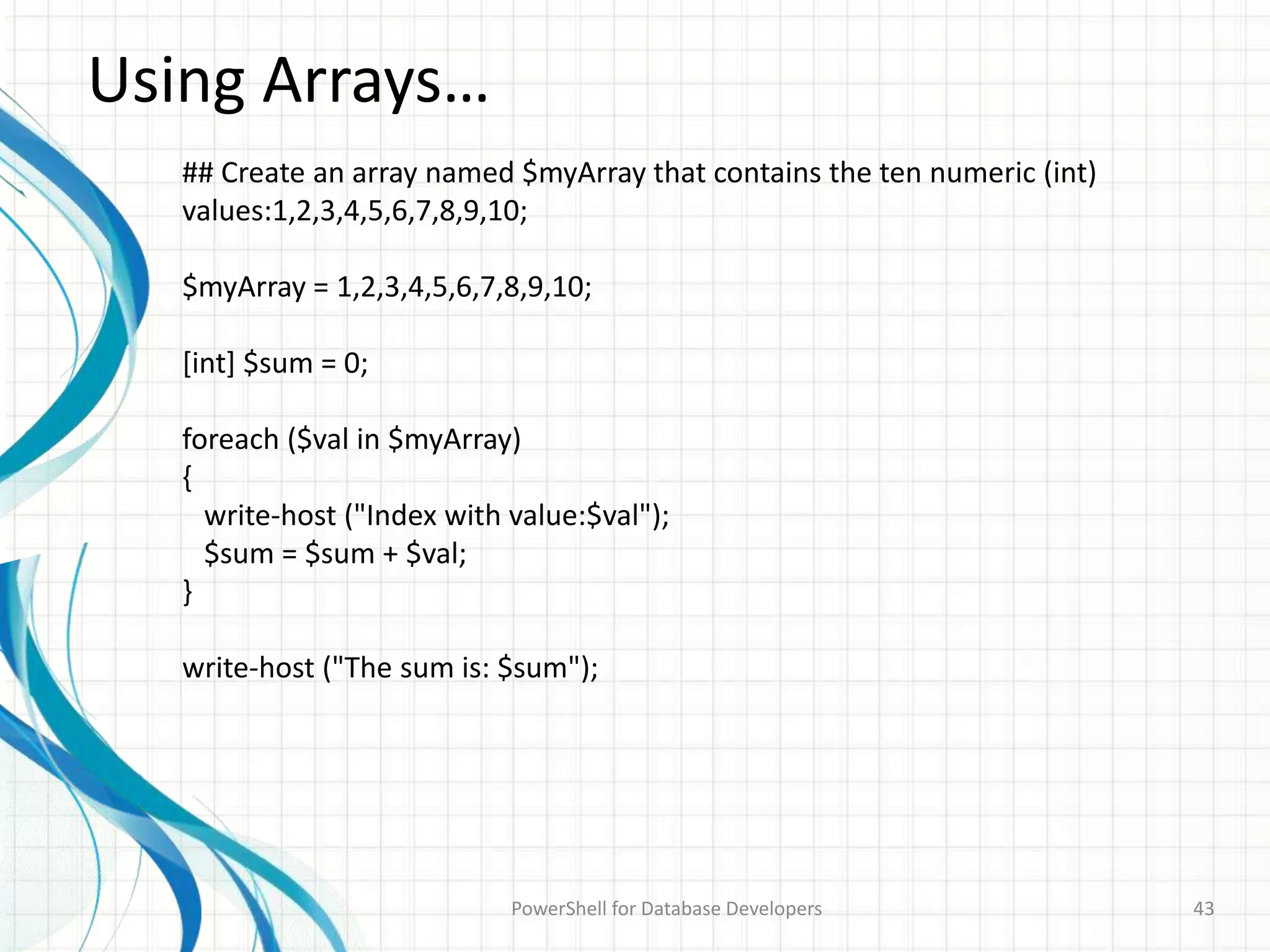 Using Arrays…

## Create an array named \$myArray that contains the ten numeric (int) values:1,2,3,4,5,6,7,8,9,10;

\$myArray = 1,2,3,4,5,6,7,8,9,10;

[int] \$sum = 0;

foreach (\$val in \$myArray)
{
  write-host ("Index with value:\$val");
  \$sum = \$sum + \$val;
}

write-host ("The sum is: \$sum");

PowerShell for Database Developers

43